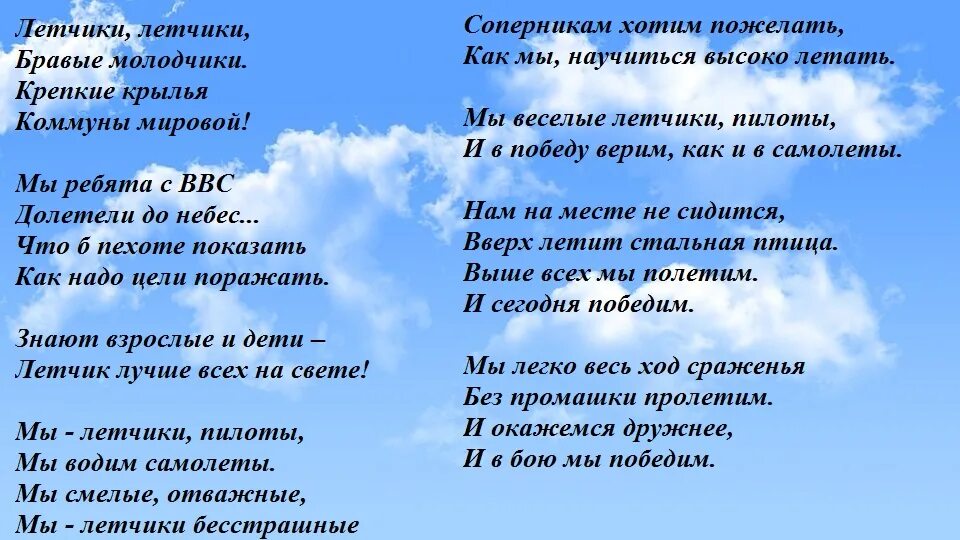 Летчики, летчики,
Бравые молодчики.
Крепкие крылья
Коммуны мировой!

Мы ребята с ВВС
Долетели до небес...
Что б пехоте показать
Как надо цели поражать.

Знают взрослые и дети –
Летчик лучше всех на свете!

Мы - летчики, пилоты,
Мы водим самолеты.
Мы смелые, отважные,
Мы - летчики бесстрашные

Соперникам хотим пожелать,
Как мы, научиться высоко летать.

Мы веселые летчики, пилоты,
И в победу верим, как и в самолеты.

Нам на месте не сидится,
Вверх летит стальная птица.
Выше всех мы полетим.
И сегодня победим.

Мы легко весь ход сраженья
Без промашки пролетим.
И окажемся дружнее,
И в бою мы победим.